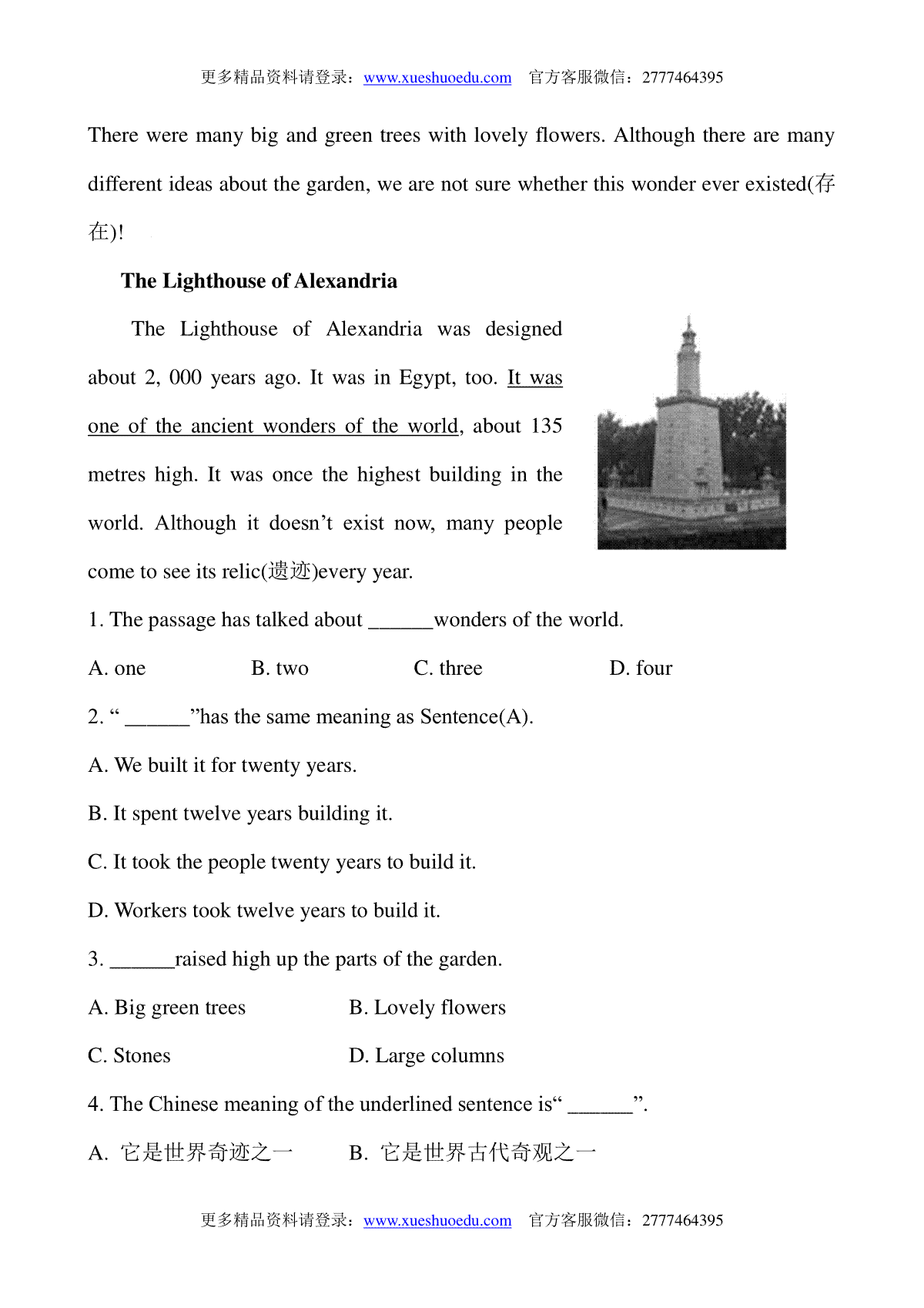 更多精品资料请登录：www.xueshuoedu.com　官方客服微信：2777464395

There were many big and green trees with lovely flowers. Although there are many different ideas about the garden, we are not sure whether this wonder ever existed(存在)!

The Lighthouse of Alexandria

The Lighthouse of Alexandria was designed about 2, 000 years ago. It was in Egypt, too. It was one of the ancient wonders of the world, about 135 metres high. It was once the highest building in the world. Although it doesn't exist now, many people come to see its relic(遗迹)every year.

1. The passage has talked about ______wonders of the world.

A. one　B. two　C. three　D. four

2. " ______"has the same meaning as Sentence(A).

A. We built it for twenty years.

B. It spent twelve years building it.

C. It took the people twenty years to build it.

D. Workers took twelve years to build it.

3. ______raised high up the parts of the garden.

A. Big green trees　B. Lovely flowers

C. Stones　D. Large columns

4. The Chinese meaning of the underlined sentence is" ______".

A. 它是世界奇迹之一　B. 它是世界古代奇观之一

更多精品资料请登录：www.xueshuoedu.com　官方客服微信：2777464395